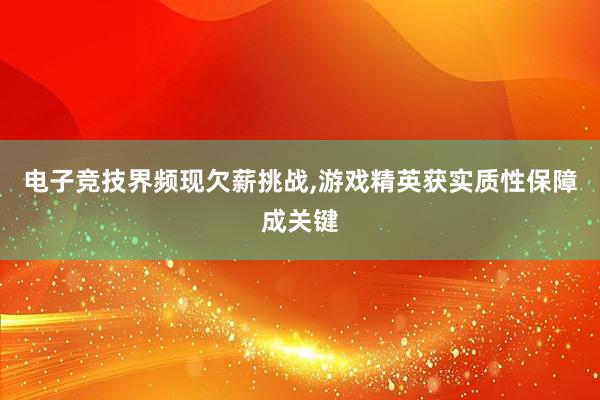 电子竞技界频现欠薪挑战,游戏精英获实质性保障成关键